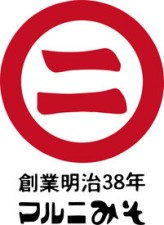 二

創業明治38年
マルニみそ